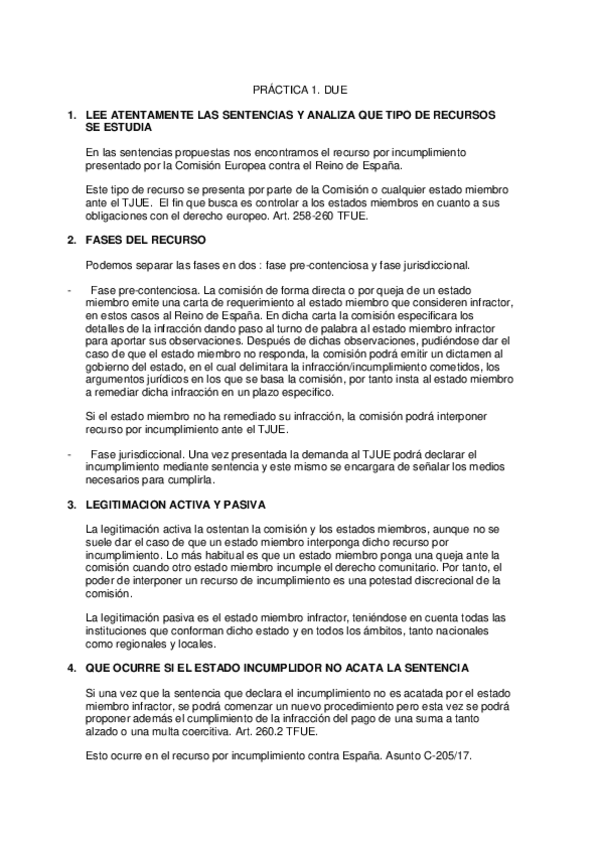 PRÁCTICA 1. DUE

1. LEE ATENTAMENTE LAS SENTENCIAS Y ANALIZA QUE TIPO DE RECURSOS SE ESTUDIA

En las sentencias propuestas nos encontramos el recurso por incumplimiento presentado por la Comisión Europea contra el Reino de España.

Este tipo de recurso se presenta por parte de la Comisión o cualquier estado miembro ante el TJUE. El fin que busca es controlar a los estados miembros en cuanto a sus obligaciones con el derecho europeo. Art. 258-260 TFUE.

2. FASES DEL RECURSO

Podemos separar las fases en dos : fase pre-contenciosa y fase jurisdiccional.

- Fase pre-contenciosa. La comisión de forma directa o por queja de un estado miembro emite una carta de requerimiento al estado miembro que consideren infractor, en estos casos al Reino de España. En dicha carta la comisión especificara los detalles de la infracción dando paso al turno de palabra al estado miembro infractor para aportar sus observaciones. Después de dichas observaciones, pudiéndose dar el caso de que el estado miembro no responda, la comisión podrá emitir un dictamen al gobierno del estado, en el cual delimitara la infracción/incumplimiento cometidos, los argumentos jurídicos en los que se basa la comisión, por tanto insta al estado miembro a remediar dicha infracción en un plazo especifico.

Si el estado miembro no ha remediado su infracción, la comisión podrá interponer recurso por incumplimiento ante el TJUE.

- Fase jurisdiccional. Una vez presentada la demanda al TJUE podrá declarar el incumplimiento mediante sentencia y este mismo se encargara de señalar los medios necesarios para cumplirla.

3. LEGITIMACION ACTIVA Y PASIVA

La legitimación activa la ostentan la comisión y los estados miembros, aunque no se suele dar el caso de que un estado miembro interponga dicho recurso por incumplimiento. Lo más habitual es que un estado miembro ponga una queja ante la comisión cuando otro estado miembro incumple el derecho comunitario. Por tanto, el poder de interponer un recurso de incumplimiento es una potestad discrecional de la comisión.

La legitimación pasiva es el estado miembro infractor, teniéndose en cuenta todas las instituciones que conforman dicho estado y en todos los ámbitos, tanto nacionales como regionales y locales.

4. QUE OCURRE SI EL ESTADO INCUMPLIDOR NO ACATA LA SENTENCIA

Si una vez que la sentencia que declara el incumplimiento no es acatada por el estado miembro infractor, se podrá comenzar un nuevo procedimiento pero esta vez se podrá proponer además el cumplimiento de la infracción del pago de una suma a tanto alzado o una multa coercitiva. Art. 260.2 TFUE.

Esto ocurre en el recurso por incumplimiento contra España. Asunto C-205/17.